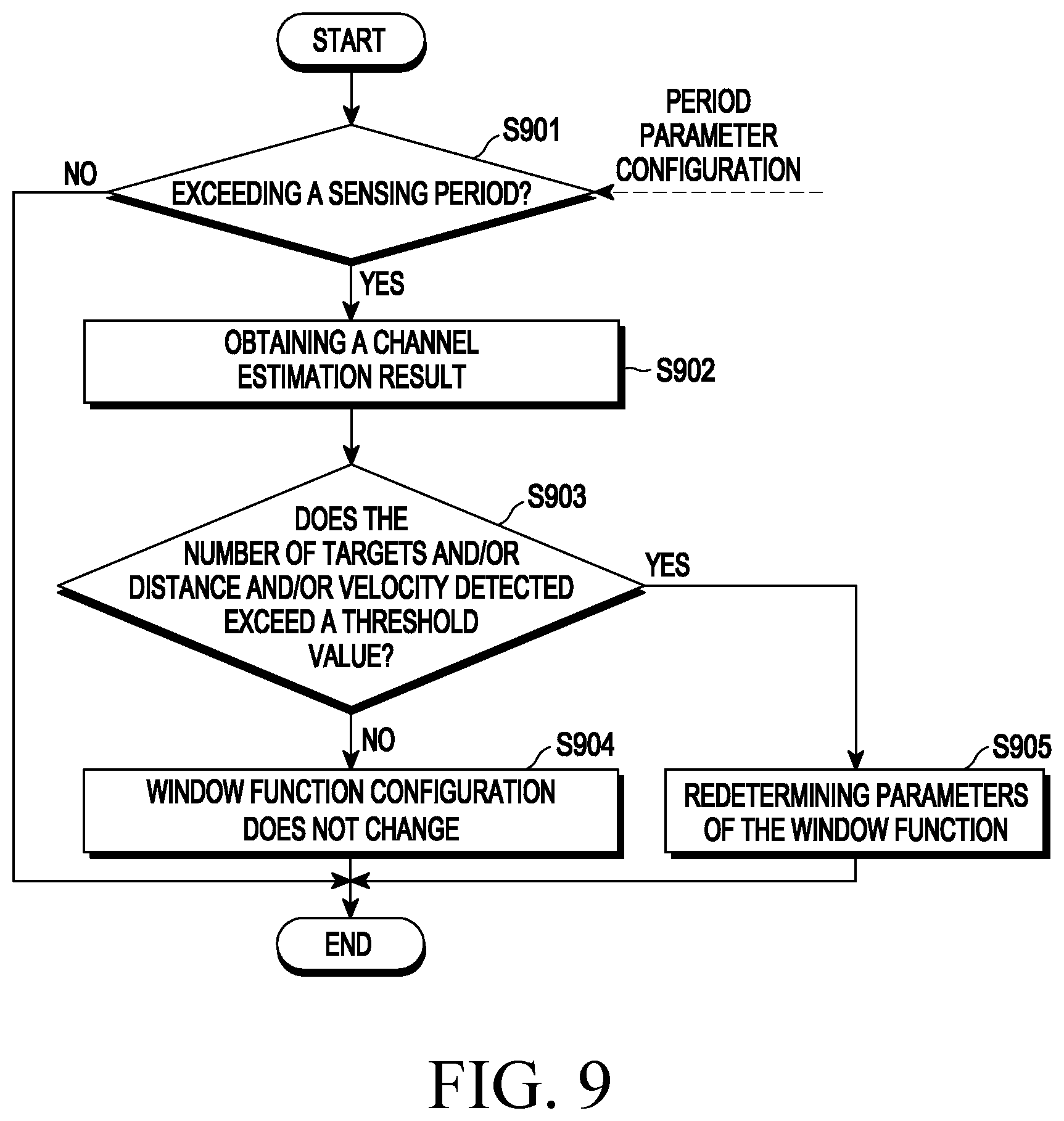 START

PERIOD PARAMETER CONFIGURATION

S901

NO

EXCEEDING A SENSING PERIOD?

YES

OBTAINING A CHANNEL ESTIMATION RESULT

S902

S903

DOES THE NUMBER OF TARGETS AND/OR DISTANCE AND/OR VELOCITY DETECTED EXCEED A THRESHOLD VALUE?

YES

NO

S904

WINDOW FUNCTION CONFIGURATION DOES NOT CHANGE

S905

REDETERMINING PARAMETERS OF THE WINDOW FUNCTION

END

FIG. 9